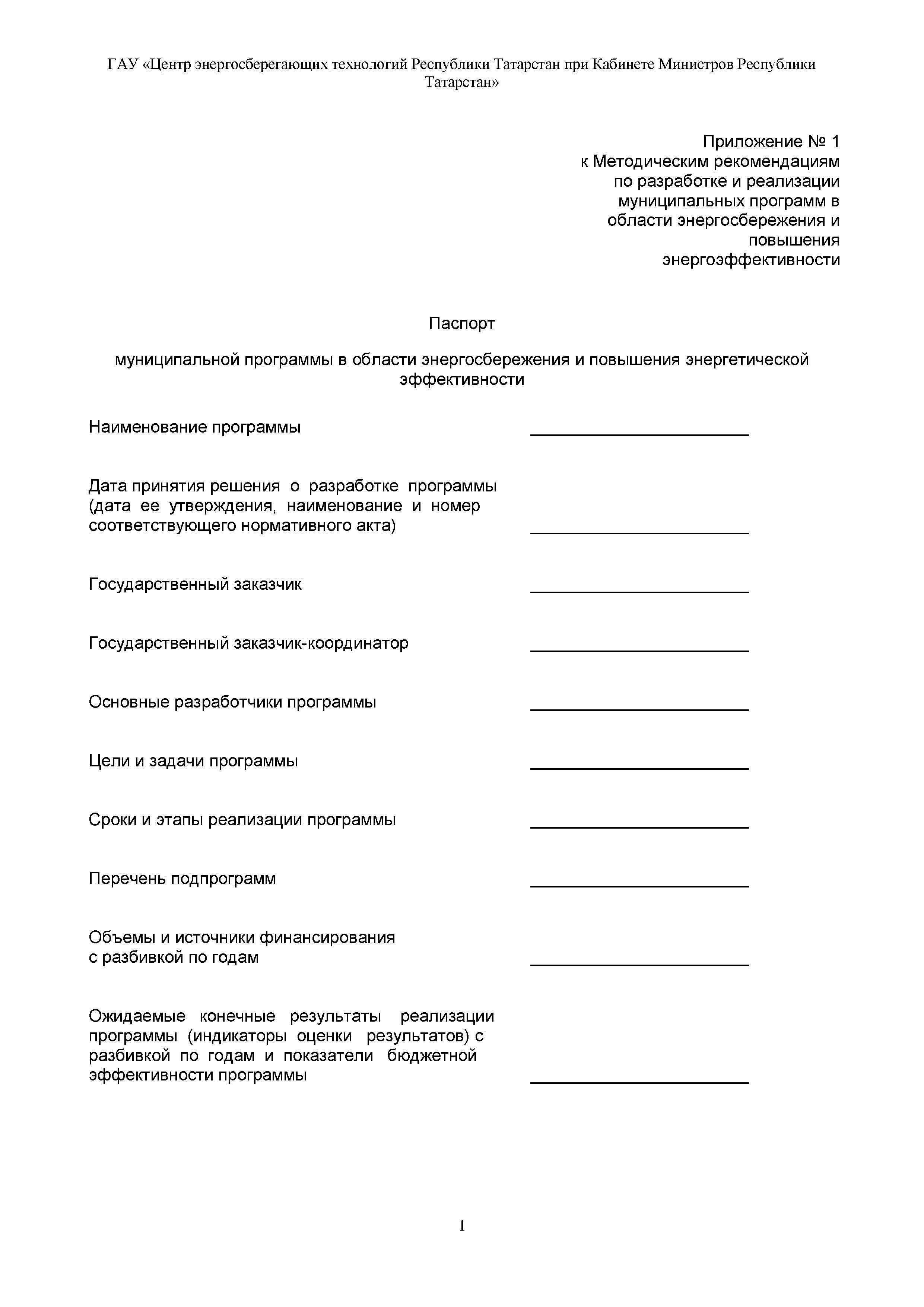 ГАУ «Центр энергосберегающих технологий Республики Татарстан при Кабинете Министров Республики Татарстан»

Приложение № 1
к Методическим рекомендациям по разработке и реализации муниципальных программ в области энергосбережения и повышения энергоэффективности

Паспорт

муниципальной программы в области энергосбережения и повышения энергетической эффективности

Наименование программы ________________________

Дата принятия решения о разработке программы (дата ее утверждения, наименование и номер соответствующего нормативного акта) ________________________

Государственный заказчик ________________________

Государственный заказчик-координатор ________________________

Основные разработчики программы ________________________

Цели и задачи программы ________________________

Сроки и этапы реализации программы ________________________

Перечень подпрограмм ________________________

Объемы и источники финансирования с разбивкой по годам ________________________

Ожидаемые конечные результаты реализации программы (индикаторы оценки результатов) с разбивкой по годам и показатели бюджетной эффективности программы ________________________

1